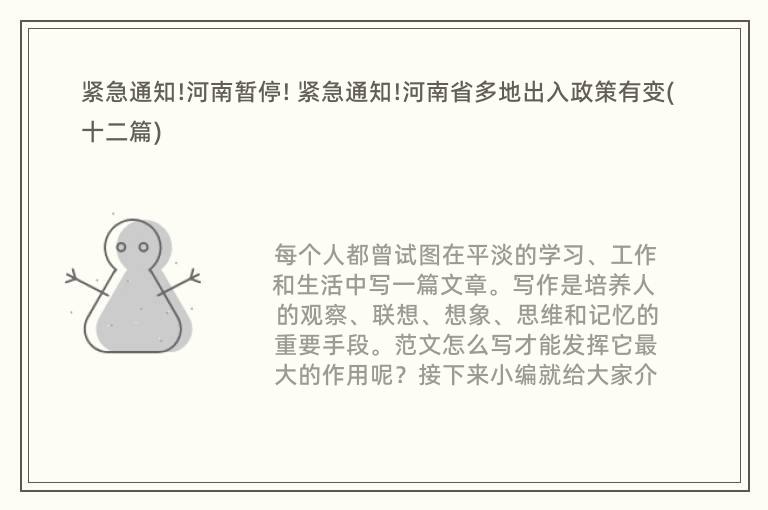 紧急通知!河南暂停! 紧急通知!河南省多地出入政策有变(十二篇)

每个人都曾试图在平淡的学习、工作和生活中写一篇文章。写作是培养人的观察、联想、想象、思维和记忆的重要手段。范文怎么写才能发挥它最大的作用呢？接下来小编就给大家介